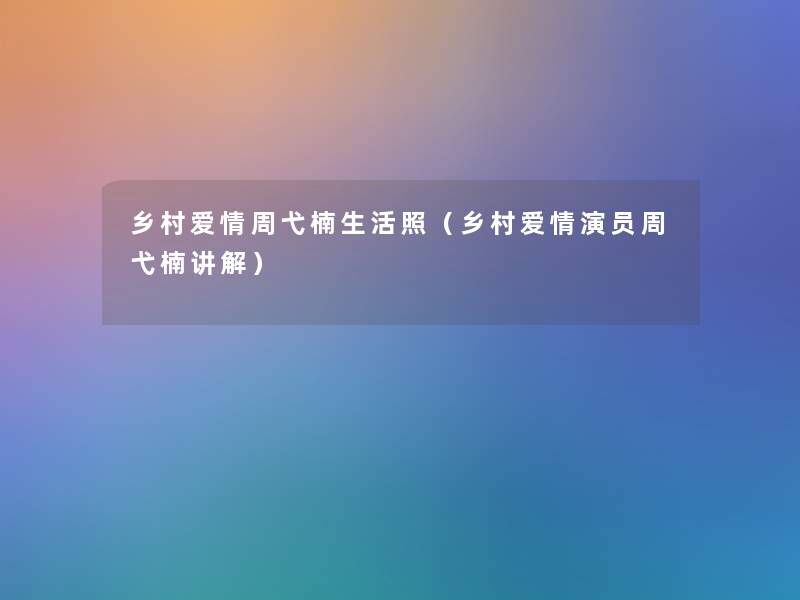 乡村爱情周弋楠生活照（乡村爱情演员周弋楠讲解）